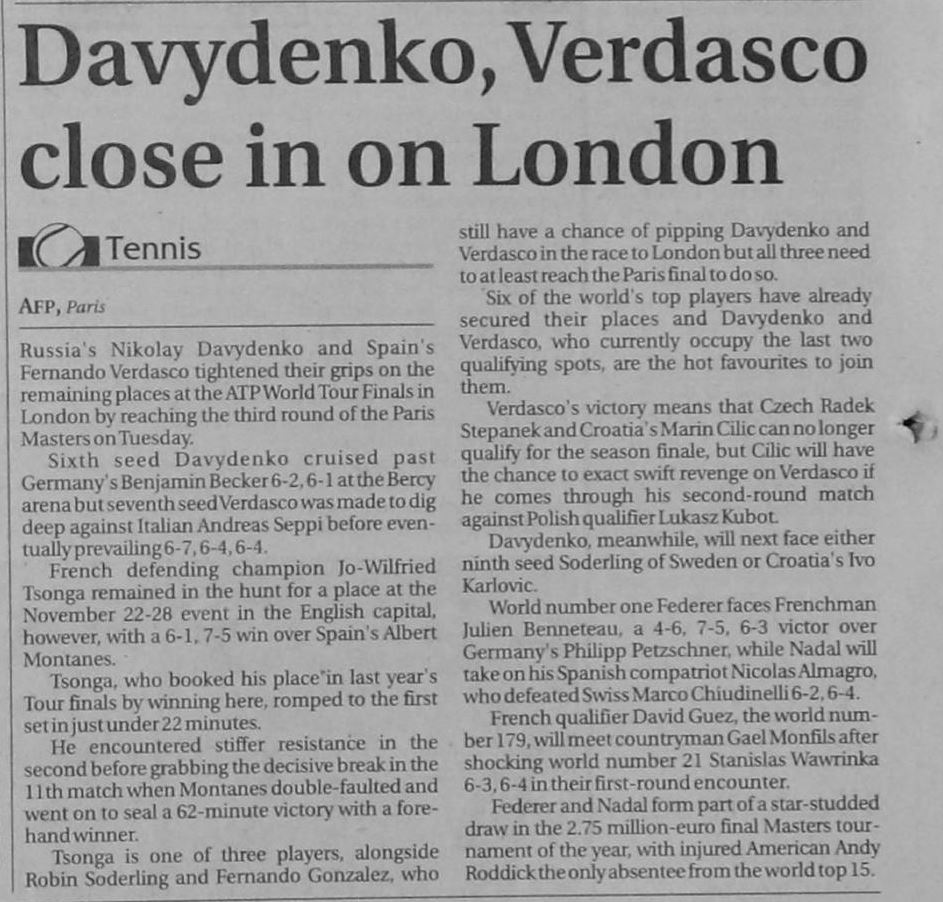 Davydenko, Verdasco close in on London

Tennis

AFP, Paris

Russia's Nikolay Davydenko and Spain's Fernando Verdasco tightened their grips on the remaining places at the ATP World Tour Finals in London by reaching the third round of the Paris Masters on Tuesday.

Sixth seed Davydenko cruised past Germany's Benjamin Becker 6-2, 6-1 at the Bercy arena but seventh seed Verdasco was made to dig deep against Italian Andreas Seppi before eventually prevailing 6-7, 6-4, 6-4.

French defending champion Jo-Wilfried Tsonga remained in the hunt for a place at the November 22-28 event in the English capital, however, with a 6-1, 7-5 win over Spain's Albert Montanes.

Tsonga, who booked his place in last year's Tour finals by winning here, romped to the first set in just under 22 minutes.

He encountered stiffer resistance in the second before grabbing the decisive break in the 11th match when Montanes double-faulted and went on to seal a 62-minute victory with a forehand winner.

Tsonga is one of three players, alongside Robin Soderling and Fernando Gonzalez, who still have a chance of pipping Davydenko and Verdasco in the race to London but all three need to at least reach the Paris final to do so.

Six of the world's top players have already secured their places and Davydenko and Verdasco, who currently occupy the last two qualifying spots, are the hot favourites to join them.

Verdasco's victory means that Czech Radek Stepanek and Croatia's Marin Cilic can no longer qualify for the season finale, but Cilic will have the chance to exact swift revenge on Verdasco if he comes through his second-round match against Polish qualifier Lukasz Kubot.

Davydenko, meanwhile, will next face either ninth seed Soderling of Sweden or Croatia's Ivo Karlovic.

World number one Federer faces Frenchman Julien Benneteau, a 4-6, 7-5, 6-3 victor over Germany's Philipp Petzschner, while Nadal will take on his Spanish compatriot Nicolas Almagro, who defeated Swiss Marco Chiudinelli 6-2, 6-4.

French qualifier David Guez, the world number 179, will meet countryman Gael Monfils after shocking world number 21 Stanislas Wawrinka 6-3, 6-4 in their first-round encounter.

Federer and Nadal form part of a star-studded draw in the 2.75 million-euro final Masters tournament of the year, with injured American Andy Roddick the only absentee from the world top 15.